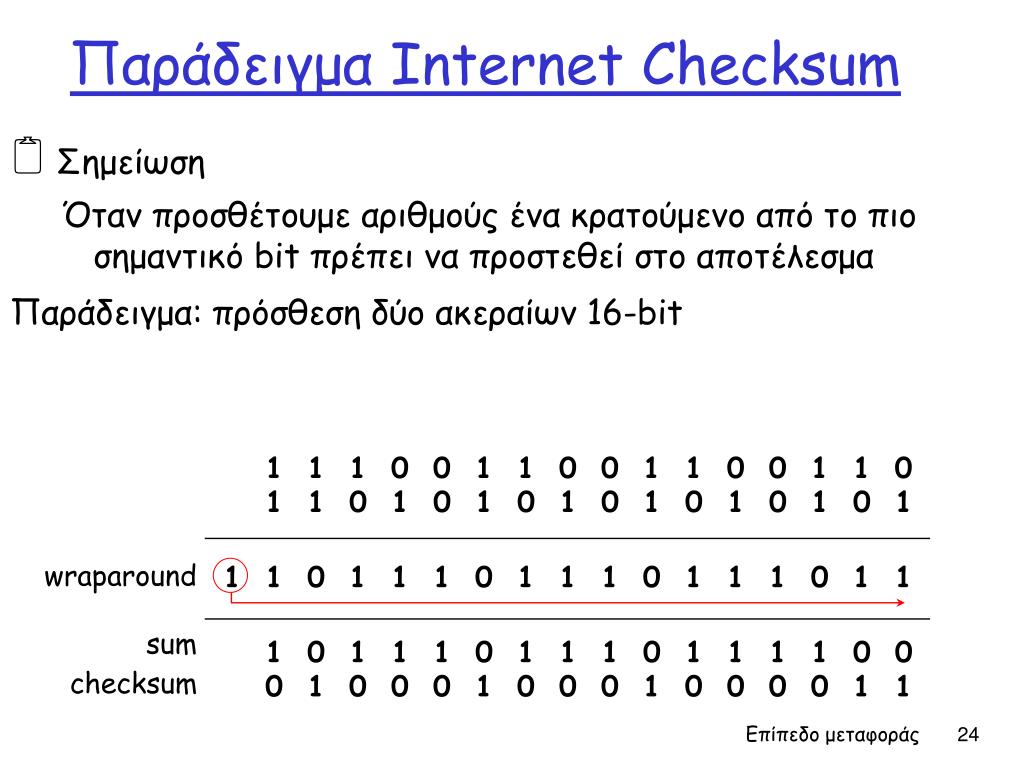 Παράδειγμα Internet Checksum

Σημείωση

Όταν προσθέτουμε αριθμούς ένα κρατούμενο από το πιο σημαντικό bit πρέπει να προστεθεί στο αποτέλεσμα

Παράδειγμα: πρόσθεση δύο ακεραίων 16-bit

1 1 1 0 0 1 1 0 0 1 1 0 0 1 1 0
1 1 0 1 0 1 0 1 0 1 0 1 0 1 0 1

wraparound 1 1 0 1 1 1 0 1 1 1 0 1 1 1 0 1 1

sum 1 0 1 1 1 0 1 1 1 0 1 1 1 1 0 0
checksum 0 1 0 0 0 1 0 0 0 1 0 0 0 0 1 1

Επίπεδο μεταφοράς 24